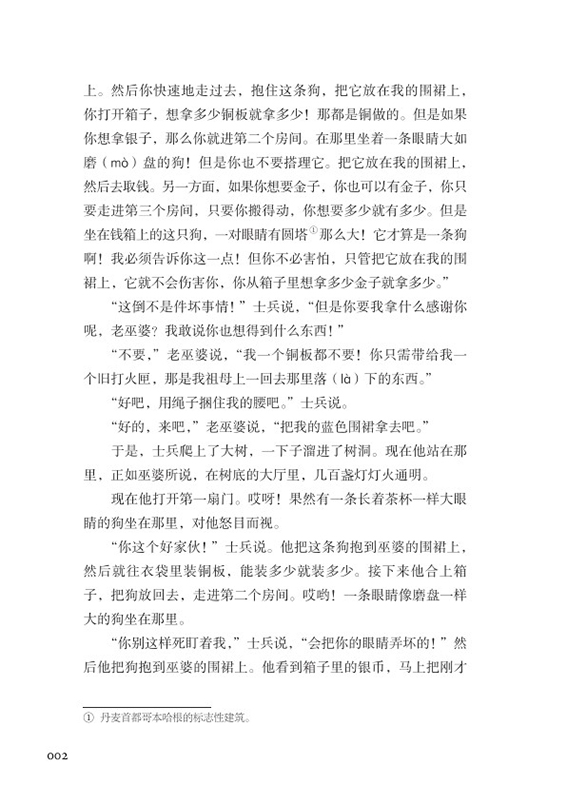 上。然后你快速地走过去，抱住这条狗，把它放在我的围裙上，你打开箱子，想拿多少铜板就拿多少！那都是铜做的。但是如果你想拿银子，那么你就进第二个房间。在那里坐着一条眼睛大如磨（mò）盘的狗！但是你也不要搭理它。把它放在我的围裙上，然后去取钱。另一方面，如果你想要金子，你也可以有金子，你只要走进第三个房间，只要你搬得动，你想要多少就有多少。但是坐在钱箱上的这只狗，一对眼睛有圆塔$^{①}$那么大！它才算是一条狗啊！我必须告诉你这一点！但你不必害怕，只管把它放在我的围裙上，它就不会伤害你，你从箱子里想拿多少金子就拿多少。”

“这倒不是件坏事情！”士兵说，“但是你要我拿什么感谢你呢，老巫婆？我敢说你也想得到什么东西！”

“不要，”老巫婆说，“我一个铜板都不要！你只需带给我一个旧打火匣，那是我祖母上一回去那里落（là）下的东西。”

“好吧，用绳子捆住我的腰吧。”士兵说。

“好的，来吧，”老巫婆说，“把我的蓝色围裙拿去吧。”

于是，士兵爬上了大树，一下子溜进了树洞。现在他站在那里，正如巫婆所说，在树底的大厅里，几百盏灯灯火通明。

现在他打开第一扇门。哎呀！果然有一条长着茶杯一样大眼睛的狗坐在那里，对他怒目而视。

“你这个好家伙！”士兵说。他把这条狗抱到巫婆的围裙上，然后就往衣袋里装铜板，能装多少就装多少。接下来他合上箱子，把狗放回去，走进第二个房间。哎哟！一条眼睛像磨盘一样大的狗坐在那里。

“你别这样死盯着我，”士兵说，“会把你的眼睛弄坏的！”然后他把狗抱到巫婆的围裙上。他看到箱子里的银币，马上把刚才

① 丹麦首都哥本哈根的标志性建筑。

002